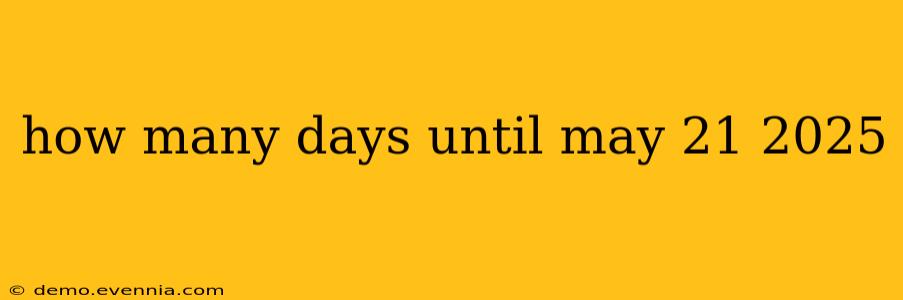 how many days until may 21 2025

© demo.evennia.com